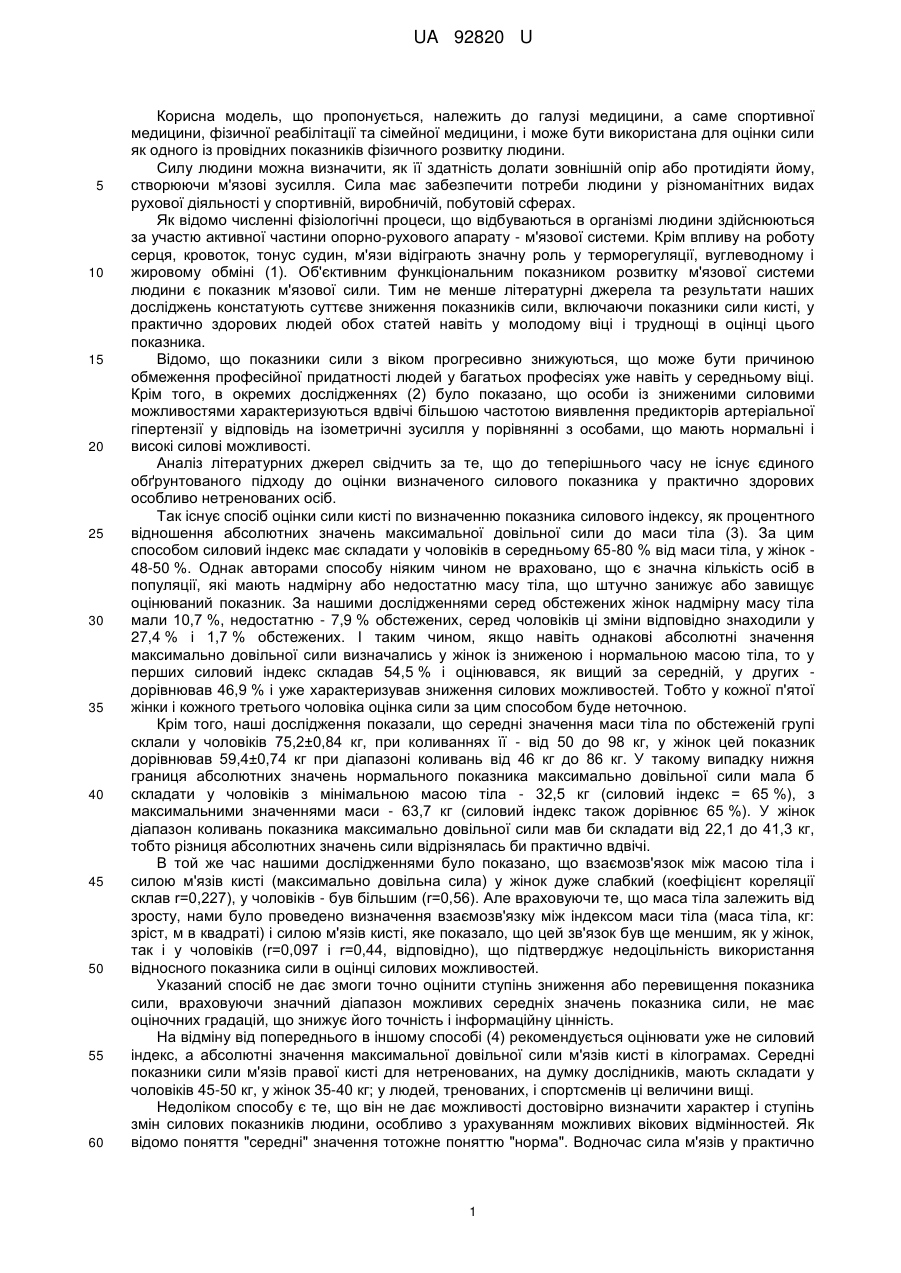 UA 92820 U

Корисна модель, що пропонується, належить до галузі медицини, а саме спортивної медицини, фізичної реабілітації та сімейної медицини, і може бути використана для оцінки сили як одного із провідних показників фізичного розвитку людини.

Силу людини можна визначити, як її здатність долати зовнішній опір або протидіяти йому, створюючи м'язові зусилля. Сила має забезпечити потреби людини у різноманітних видах рухової діяльності у спортивній, виробничій, побутовій сферах.

Як відомо численні фізіологічні процеси, що відбуваються в організмі людини здійснюються за участю активної частини опорно-рухового апарату - м'язової системи. Крім впливу на роботу серця, кровоток, тонус судин, м'язи відіграють значну роль у терморегуляції, вуглеводному і жировому обміні (1). Об'єктивним функціональним показником розвитку м'язової системи людини є показник м'язової сили. Тим не менше літературні джерела та результати наших досліджень констатують суттєве зниження показників сили, включаючи показники сили кисті, у практично здорових людей обох статей навіть у молодому віці і труднощі в оцінці цього показника.

Відомо, що показники сили з віком прогресивно знижуються, що може бути причиною обмеження професійної придатності людей у багатьох професіях уже навіть у середньому віці. Крім того, в окремих дослідженнях (2) було показано, що особи із зниженими силовими можливостями характеризуються вдвічі більшою частотою виявлення предикторів артеріальної гіпертензії у відповідь на ізометричні зусилля у порівнянні з особами, що мають нормальні і високі силові можливості.

Аналіз літературних джерел свідчить за те, що до теперішнього часу не існує єдиного обґрунтованого підходу до оцінки визначеного силового показника у практично здорових особливо нетренованих осіб.

Так існує спосіб оцінки сили кисті по визначенню показника силового індексу, як процентного відношення абсолютних значень максимальної довільної сили до маси тіла (3). За цим способом силовий індекс має складати у чоловіків в середньому 65-80 % від маси тіла, у жінок - 48-50 %. Однак авторами способу ніяким чином не враховано, що є значна кількість осіб в популяції, які мають надмірну або недостатню масу тіла, що штучно занижує або завищує оцінюваний показник. За нашими дослідженнями серед обстежених жінок надмірну масу тіла мали 10,7 %, недостатню - 7,9 % обстежених, серед чоловіків ці зміни відповідно знаходили у 27,4 % і 1,7 % обстежених. І таким чином, якщо навіть однакові абсолютні значення максимально довільної сили визначались у жінок із зниженою і нормальною масою тіла, то у перших силовий індекс складав 54,5 % і оцінювався, як вищий за середній, у других - дорівнював 46,9 % і уже характеризував зниження силових можливостей. Тобто у кожної п'ятої жінки і кожного третього чоловіка оцінка сили за цим способом буде неточною.

Крім того, наші дослідження показали, що середні значення маси тіла по обстеженій групі склали у чоловіків 75,2±0,84 кг, при коливаннях її - від 50 до 98 кг, у жінок цей показник дорівнював 59,4±0,74 кг при діапазоні коливань від 46 кг до 86 кг. У такому випадку нижня границя абсолютних значень нормального показника максимально довільної сили мала б складати у чоловіків з мінімальною масою тіла - 32,5 кг (силовий індекс = 65 %), з максимальними значеннями маси - 63,7 кг (силовий індекс також дорівнює 65 %). У жінок діапазон коливань показника максимально довільної сили мав би складати від 22,1 до 41,3 кг, тобто різниця абсолютних значень сили відрізнялась би практично вдвічі.

В той же час нашими дослідженнями було показано, що взаємозв'язок між масою тіла і силою м'язів кисті (максимально довільна сила) у жінок дуже слабкий (коефіцієнт кореляції склав r=0,227), у чоловіків - був більшим (r=0,56). Але враховуючи те, що маса тіла залежить від зросту, нами було проведено визначення взаємозв'язку між індексом маси тіла (маса тіла, кг: зріст, м в квадраті) і силою м'язів кисті, яке показало, що цей зв'язок був ще меншим, як у жінок, так і у чоловіків (r=0,097 і r=0,44, відповідно), що підтверджує недоцільність використання відносного показника сили в оцінці силових можливостей.

Указаний спосіб не дає змоги точно оцінити ступінь зниження або перевищення показника сили, враховуючи значний діапазон можливих середніх значень показника сили, не має оціночних градацій, що знижує його точність і інформаційну цінність.

На відміну від попереднього в іншому способі (4) рекомендується оцінювати уже не силовий індекс, а абсолютні значення максимальної довільної сили м'язів кисті в кілограмах. Середні показники сили м'язів правої кисті для нетренованих, на думку дослідників, мають складати у чоловіків 45-50 кг, у жінок 35-40 кг; у людей, тренованих, і спортсменів ці величини вищі.

Недоліком способу є те, що він не дає можливості достовірно визначити характер і ступінь змін силових показників людини, особливо з урахуванням можливих вікових відмінностей. Як відомо поняття "середні" значення тотожне поняттю "норма". Водночас сила м'язів у практично

5
10
15
20
25
30
35
40
45
50
55
60

1